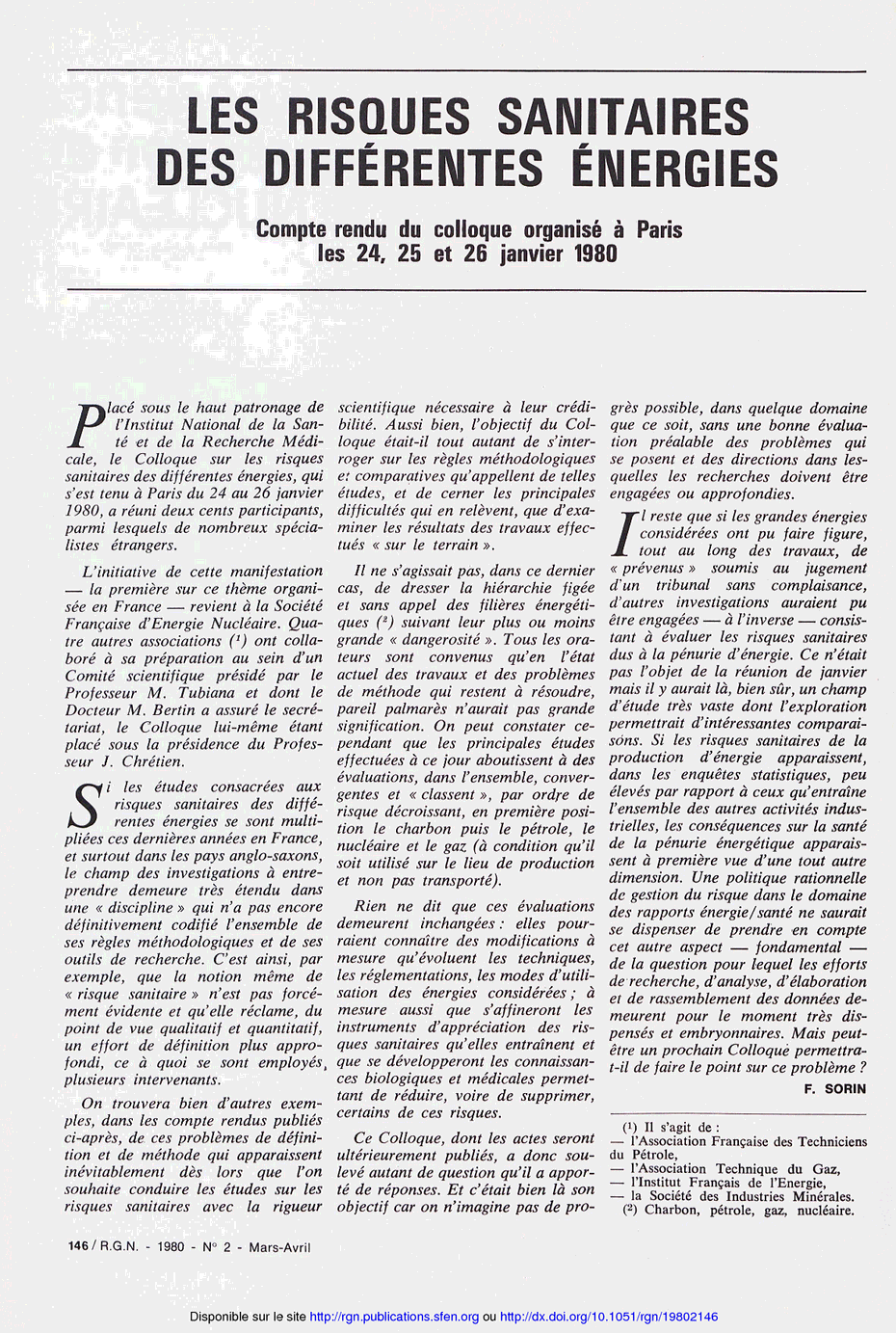 LES RISQUES SANITAIRES DES DIFFÉRENTES ÉNERGIES

Compte rendu du colloque organisé à Paris les 24, 25 et 26 janvier 1980

Placé sous le haut patronage de l'Institut National de la Santé et de la Recherche Médicale, le Colloque sur les risques sanitaires des différentes énergies, qui s'est tenu à Paris du 24 au 26 janvier 1980, a réuni deux cents participants, parmi lesquels de nombreux spécialistes étrangers.

L'initiative de cette manifestation — la première sur ce thème organisée en France — revient à la Société Française d'Energie Nucléaire. Quatre autres associations ($^1$) ont collaboré à sa préparation au sein d'un Comité scientifique présidé par le Professeur M. Tubiana et dont le Docteur M. Bertin a assuré le secrétariat, le Colloque lui-même étant placé sous la présidence du Professeur J. Chrétien.

Si les études consacrées aux risques sanitaires des différentes énergies se sont multipliées ces dernières années en France, et surtout dans les pays anglo-saxons, le champ des investigations à entreprendre demeure très étendu dans une « discipline » qui n'a pas encore définitivement codifié l'ensemble de ses règles méthodologiques et de ses outils de recherche. C'est ainsi, par exemple, que la notion même de « risque sanitaire » n'est pas forcément évidente et qu'elle réclame, du point de vue qualitatif et quantitatif, un effort de définition plus approfondi, ce à quoi se sont employés, plusieurs intervenants.

On trouvera bien d'autres exemples, dans les compte rendus publiés ci-après, de ces problèmes de définition et de méthode qui apparaissent inévitablement dès lors que l'on souhaite conduire les études sur les risques sanitaires avec la rigueur scientifique nécessaire à leur crédibilité. Aussi bien, l'objectif du Colloque était-il tout autant de s'interroger sur les règles méthodologiques et comparatives qu'appellent de telles études, et de cerner les principales difficultés qui en relèvent, que d'examiner les résultats des travaux effectués « sur le terrain ».

Il ne s'agissait pas, dans ce dernier cas, de dresser la hiérarchie figée et sans appel des filières énergétiques ($^2$) suivant leur plus ou moins grande « dangerosité ». Tous les orateurs sont convenus qu'en l'état actuel des travaux et des problèmes de méthode qui restent à résoudre, pareil palmarès n'aurait pas grande signification. On peut constater cependant que les principales études effectuées à ce jour aboutissent à des évaluations, dans l'ensemble, convergentes et « classent », par ordre de risque décroissant, en première position le charbon puis le pétrole, le nucléaire et le gaz (à condition qu'il soit utilisé sur le lieu de production et non pas transporté).

Rien ne dit que ces évaluations demeurent inchangées : elles pourraient connaître des modifications à mesure qu'évoluent les techniques, les réglementations, les modes d'utilisation des énergies considérées ; à mesure aussi que s'affineront les instruments d'appréciation des risques sanitaires qu'elles entraînent et que se développeront les connaissances biologiques et médicales permettant de réduire, voire de supprimer, certains de ces risques.

Ce Colloque, dont les actes seront ultérieurement publiés, a donc soulevé autant de question qu'il a apporté de réponses. Et c'était bien là son objectif car on n'imagine pas de progrès possible, dans quelque domaine que ce soit, sans une bonne évaluation préalable des problèmes qui se posent et des directions dans lesquelles les recherches doivent être engagées ou approfondies.

Il reste que si les grandes énergies considérées ont pu faire figure, tout au long des travaux, de « prévenus » soumis au jugement d'un tribunal sans complaisance, d'autres investigations auraient pu être engagées — à l'inverse — consistant à évaluer les risques sanitaires dus à la pénurie d'énergie. Ce n'était pas l'objet de la réunion de janvier mais il y aurait là, bien sûr, un champ d'étude très vaste dont l'exploration permettrait d'intéressantes comparaisons. Si les risques sanitaires de la production d'énergie apparaissent, dans les enquêtes statistiques, peu élevés par rapport à ceux qu'entraîne l'ensemble des autres activités industrielles, les conséquences sur la santé de la pénurie énergétique apparaissent à première vue d'une tout autre dimension. Une politique rationnelle de gestion du risque dans le domaine des rapports énergie/santé ne saurait se dispenser de prendre en compte cet autre aspect — fondamental — de la question pour lequel les efforts de recherche, d'analyse, d'élaboration et de rassemblement des données demeurent pour le moment très dispensés et embryonnaires. Mais peut-être un prochain Colloque permettra-t-il de faire le point sur ce problème ?

F. SORIN

($^1$) Il s'agit de :
— l'Association Française des Techniciens du Pétrole,
— l'Association Technique du Gaz,
— l'Institut Français de l'Energie,
— la Société des Industries Minérales.
($^2$) Charbon, pétrole, gaz, nucléaire.

146 / R.G.N. - 1980 - N° 2 - Mars-Avril

Disponible sur le site http://rgn.publications.sfen.org ou http://dx.doi.org/10.1051/rgn/19802146